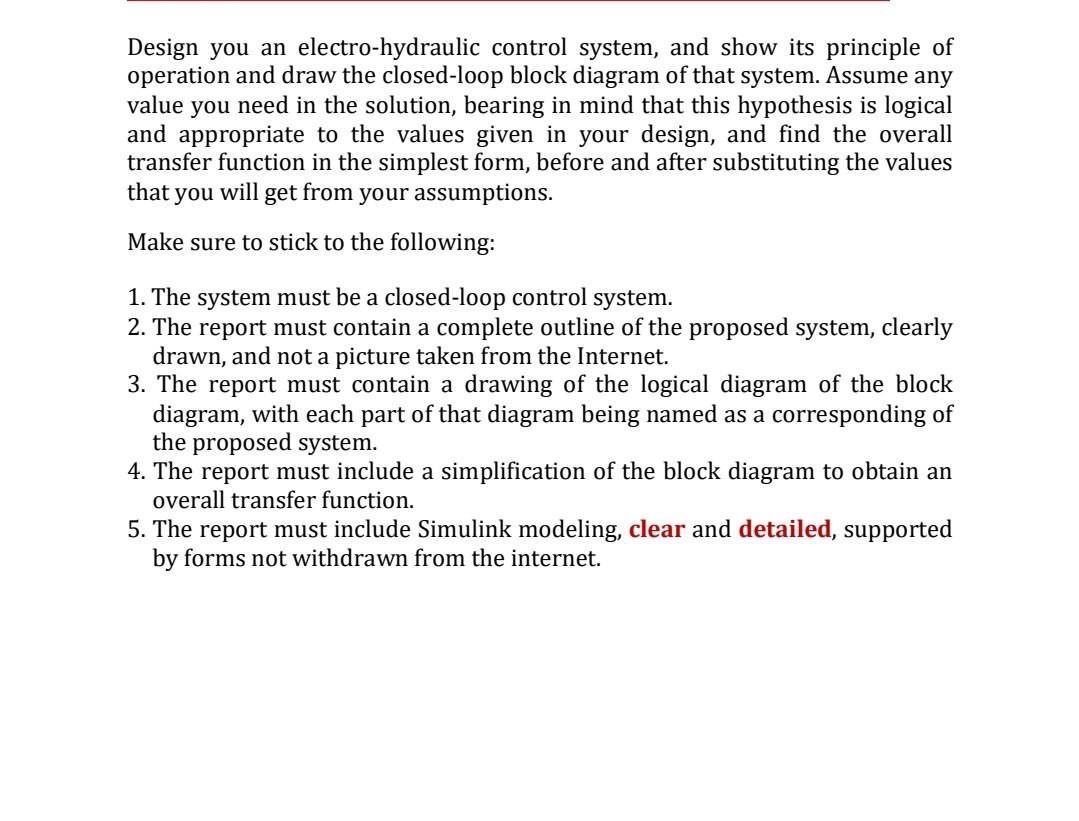 Design you an electro-hydraulic control system, and show its principle of operation and draw the closed-loop block diagram of that system. Assume any value you need in the solution, bearing in mind that this hypothesis is logical and appropriate to the values given in your design, and find the overall transfer function in the simplest form, before and after substituting the values that you will get from your assumptions.

Make sure to stick to the following:

1. The system must be a closed-loop control system.
2. The report must contain a complete outline of the proposed system, clearly drawn, and not a picture taken from the Internet.
3. The report must contain a drawing of the logical diagram of the block diagram, with each part of that diagram being named as a corresponding of the proposed system.
4. The report must include a simplification of the block diagram to obtain an overall transfer function.
5. The report must include Simulink modeling, clear and detailed, supported by forms not withdrawn from the internet.